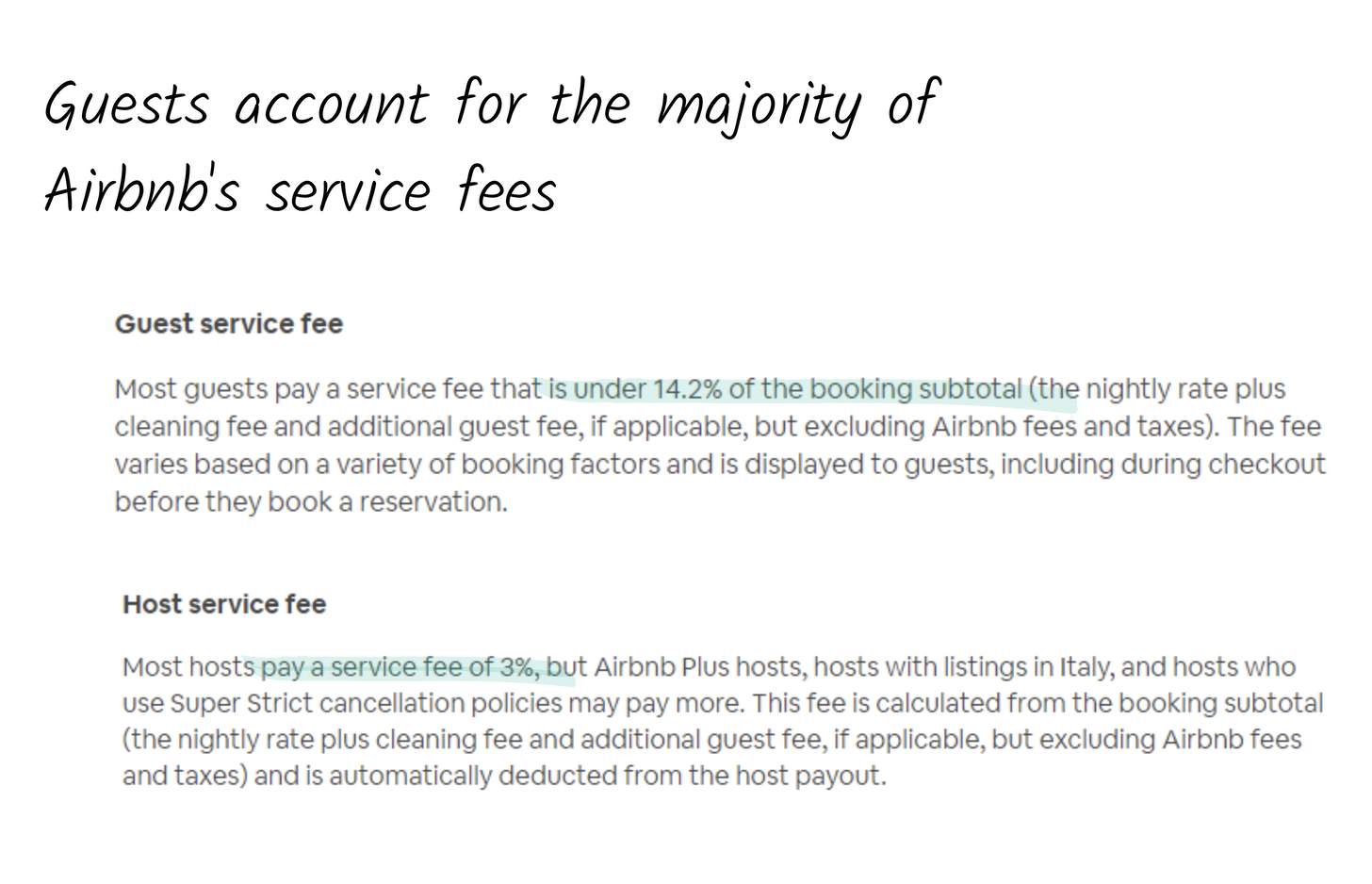 Guests account for the majority of Airbnb's service fees

Guest service fee

Most guests pay a service fee that is under 14.2% of the booking subtotal (the nightly rate plus cleaning fee and additional guest fee, if applicable, but excluding Airbnb fees and taxes). The fee varies based on a variety of booking factors and is displayed to guests, including during checkout before they book a reservation.

Host service fee

Most hosts pay a service fee of 3%, but Airbnb Plus hosts, hosts with listings in Italy, and hosts who use Super Strict cancellation policies may pay more. This fee is calculated from the booking subtotal (the nightly rate plus cleaning fee and additional guest fee, if applicable, but excluding Airbnb fees and taxes) and is automatically deducted from the host payout.